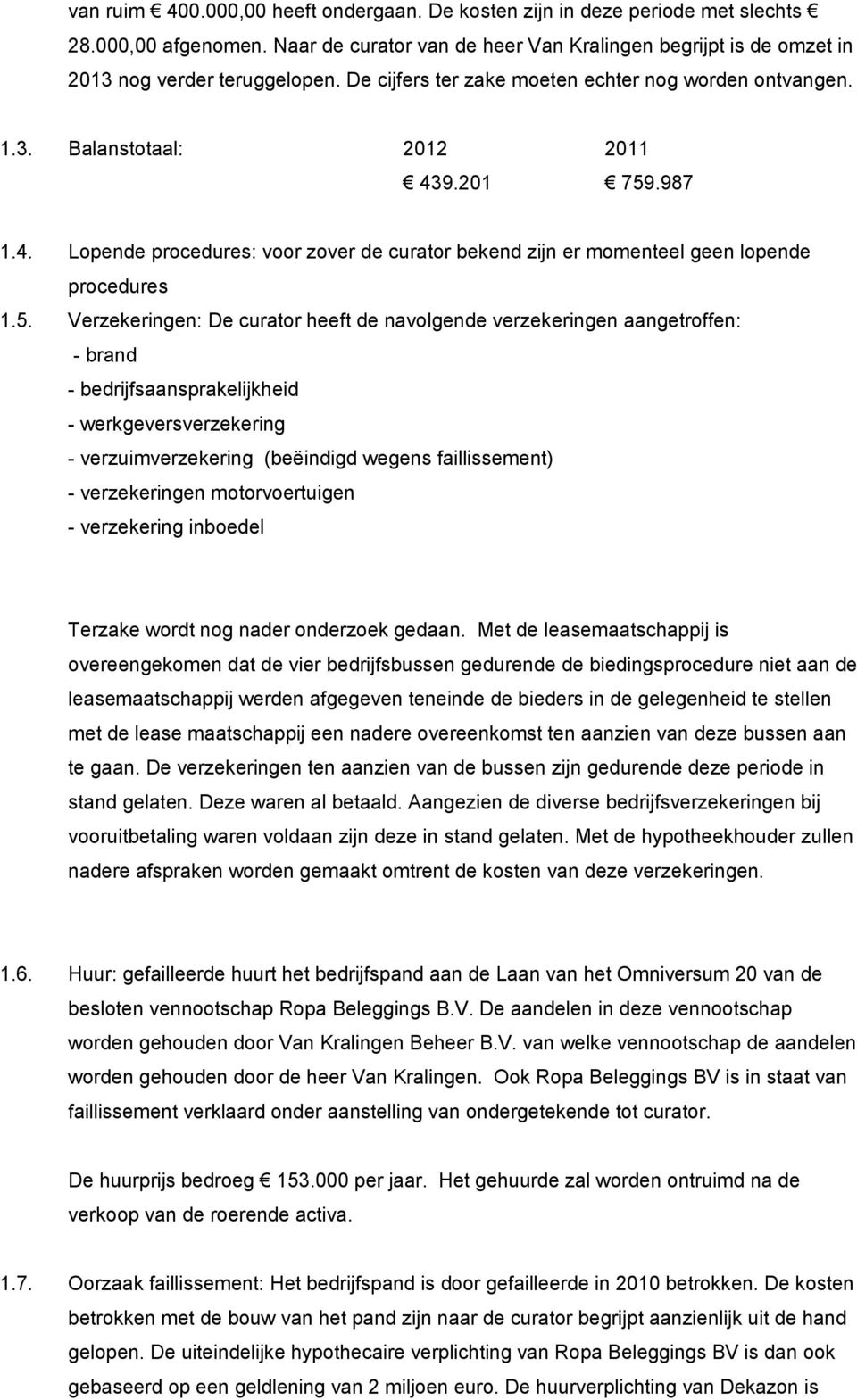 van ruim € 400.000,00 heeft ondergaan. De kosten zijn in deze periode met slechts € 28.000,00 afgenomen. Naar de curator van de heer Van Kralingen begrijpt is de omzet in 2013 nog verder teruggelopen. De cijfers ter zake moeten echter nog worden ontvangen.

1.3. Balanstotaal: 2012 2011
€ 439.201 € 759.987

1.4. Lopende procedures: voor zover de curator bekend zijn er momenteel geen lopende procedures

1.5. Verzekeringen: De curator heeft de navolgende verzekeringen aangetroffen:
- brand
- bedrijfsaansprakelijkheid
- werkgeversverzekering
- verzuimverzekering (beëindigd wegens faillissement)
- verzekeringen motorvoertuigen
- verzekering inboedel

Terzake wordt nog nader onderzoek gedaan. Met de leasemaatschappij is overeengekomen dat de vier bedrijfsbussen gedurende de biedingsprocedure niet aan de leasemaatschappij werden afgegeven teneinde de bieders in de gelegenheid te stellen met de lease maatschappij een nadere overeenkomst ten aanzien van deze bussen aan te gaan. De verzekeringen ten aanzien van de bussen zijn gedurende deze periode in stand gelaten. Deze waren al betaald. Aangezien de diverse bedrijfsverzekeringen bij vooruitbetaling waren voldaan zijn deze in stand gelaten. Met de hypotheekhouder zullen nadere afspraken worden gemaakt omtrent de kosten van deze verzekeringen.

1.6. Huur: gefailleerde huurt het bedrijfspand aan de Laan van het Omniversum 20 van de besloten vennootschap Ropa Beleggings B.V. De aandelen in deze vennootschap worden gehouden door Van Kralingen Beheer B.V. van welke vennootschap de aandelen worden gehouden door de heer Van Kralingen. Ook Ropa Beleggings BV is in staat van faillissement verklaard onder aanstelling van ondergetekende tot curator.

De huurprijs bedroeg € 153.000 per jaar. Het gehuurde zal worden ontruimd na de verkoop van de roerende activa.

1.7. Oorzaak faillissement: Het bedrijfspand is door gefailleerde in 2010 betrokken. De kosten betrokken met de bouw van het pand zijn naar de curator begrijpt aanzienlijk uit de hand gelopen. De uiteindelijke hypothecaire verplichting van Ropa Beleggings BV is dan ook gebaseerd op een geldlening van 2 miljoen euro. De huurverplichting van Dekazon is